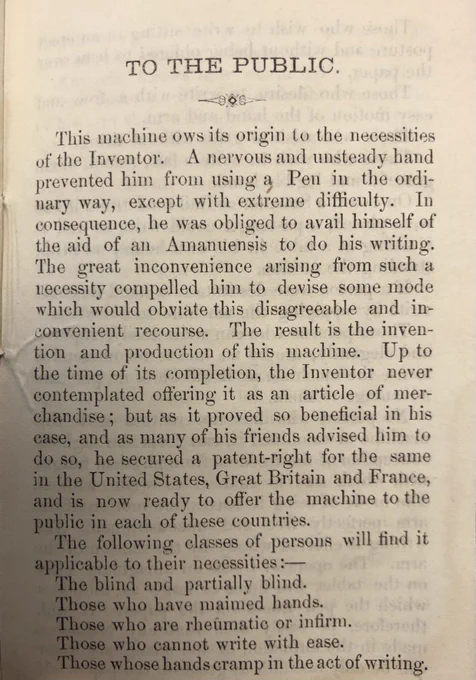 TO THE PUBLIC.

This machine ows its origin to the necessities of the Inventor. A nervous and unsteady hand prevented him from using a Pen in the ordinary way, except with extreme difficulty. In consequence, he was obliged to avail himself of the aid of an Amanuensis to do his writing. The great inconvenience arising from such a necessity compelled him to devise some mode which would obviate this disagreeable and inconvenient recourse. The result is the invention and production of this machine. Up to the time of its completion, the Inventor never contemplated offering it as an article of merchandise; but as it proved so beneficial in his case, and as many of his friends advised him to do so, he secured a patent-right for the same in the United States, Great Britain and France, and is now ready to offer the machine to the public in each of these countries.

The following classes of persons will find it applicable to their necessities:—

The blind and partially blind.

Those who have maimed hands.

Those who are rheumatic or infirm.

Those who cannot write with ease.

Those whose hands cramp in the act of writing.